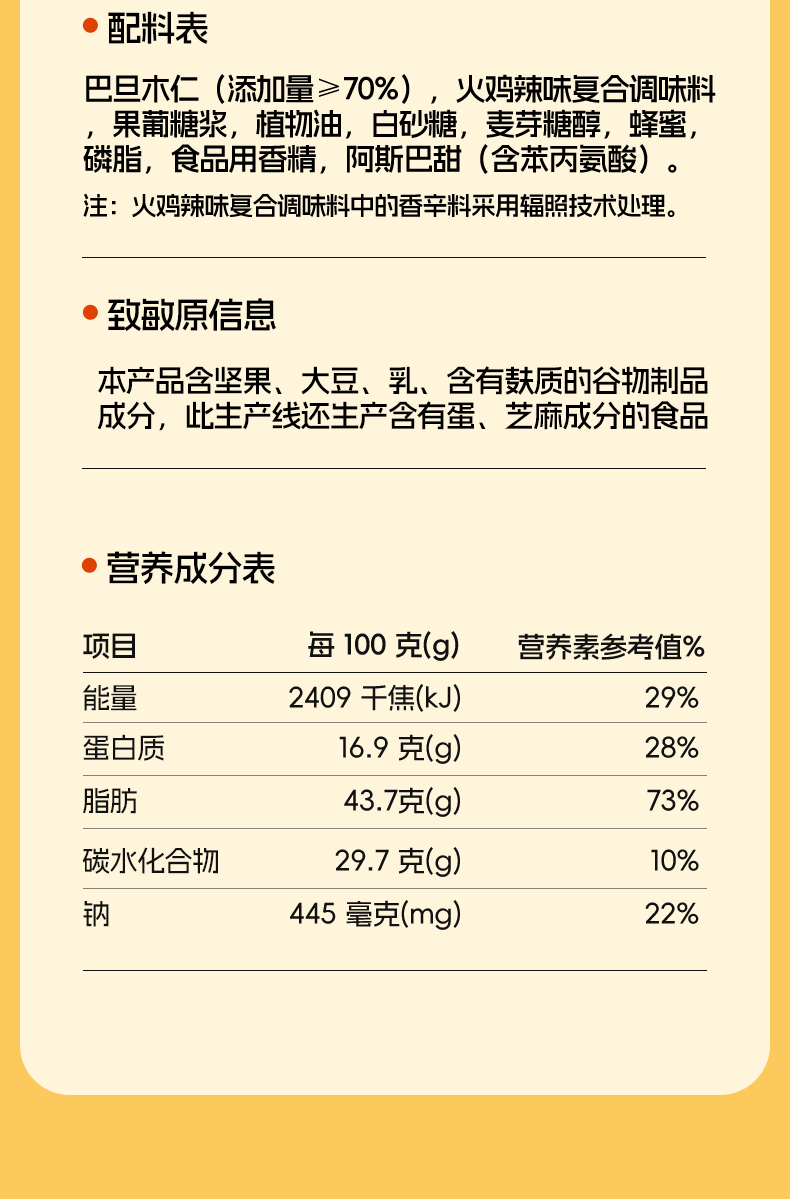 配料表

巴旦木仁（添加量≥70%），火鸡辣味复合调味料，果葡糖浆，植物油，白砂糖，麦芽糖醇，蜂蜜，磷脂，食品用香精，阿斯巴甜（含苯丙氨酸）。

注：火鸡辣味复合调味料中的香辛料采用辐照技术处理。

致敏原信息

本产品含坚果、大豆、乳、含有麸质的谷物制品成分，此生产线还生产含有蛋、芝麻成分的食品

营养成分表

| 项目 | 每 100 克(g) | 营养素参考值% |
|---|---|---|
| 能量 | 2409 千焦(kJ) | 29% |
| 蛋白质 | 16.9 克(g) | 28% |
| 脂肪 | 43.7克(g) | 73% |
| 碳水化合物 | 29.7 克(g) | 10% |
| 钠 | 445 毫克(mg) | 22% |